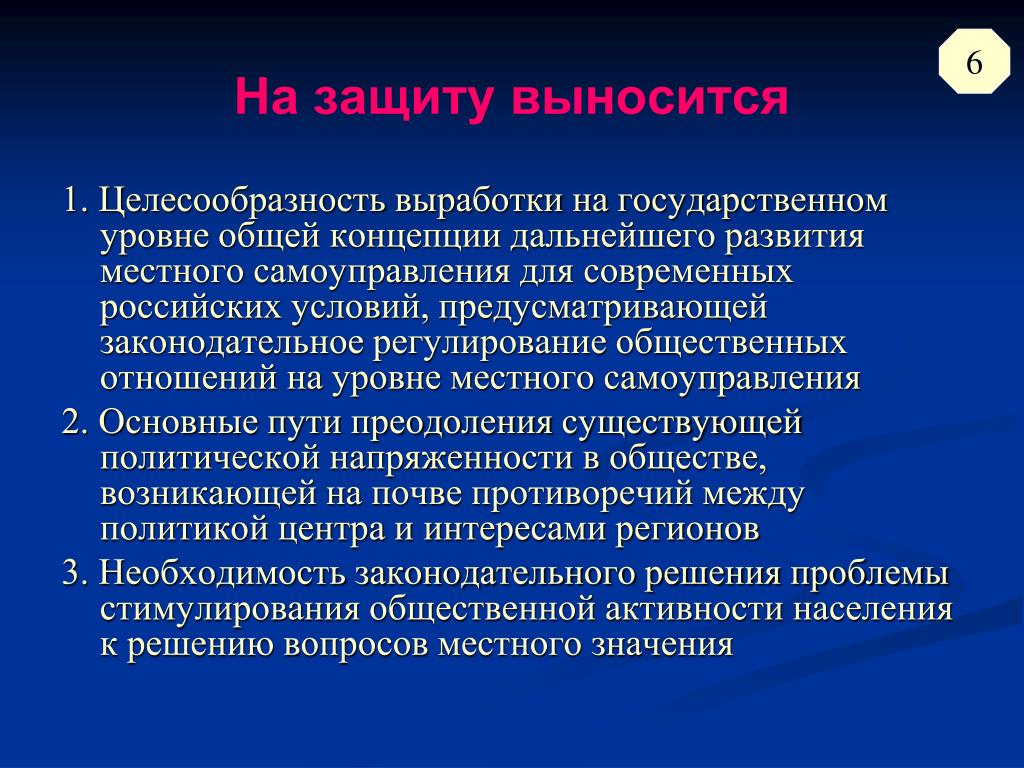 6

На защиту выносится

1. Целесообразность выработки на государственном уровне общей концепции дальнейшего развития местного самоуправления для современных российских условий, предусматривающей законодательное регулирование общественных отношений на уровне местного самоуправления

2. Основные пути преодоления существующей политической напряженности в обществе, возникающей на почве противоречий между политикой центра и интересами регионов

3. Необходимость законодательного решения проблемы стимулирования общественной активности населения к решению вопросов местного значения